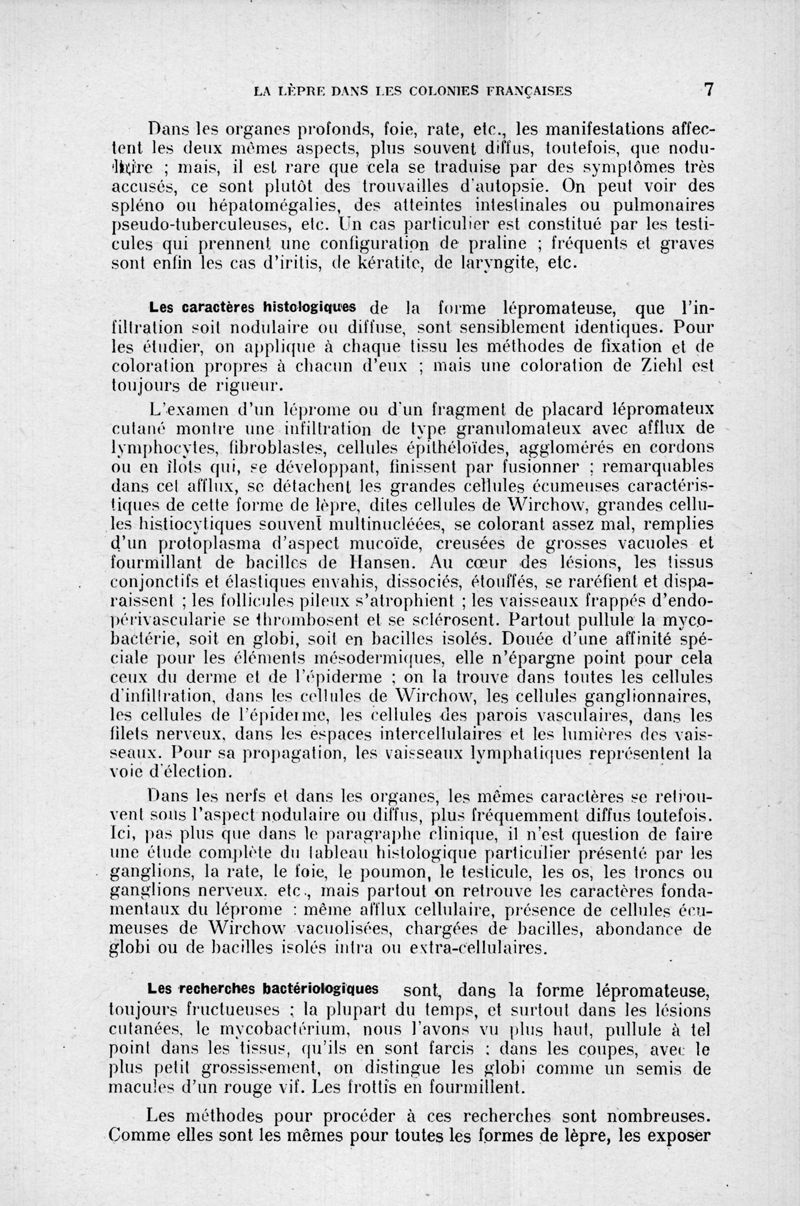 LA LÈPRE DANS LES COLONIES FRANÇAISES 7

Dans les organes profonds, foie, rate, etc., les manifestations affectent les deux mêmes aspects, plus souvent diffus, toutefois, que nodulaire ; mais, il est rare que cela se traduise par des symptômes très accusés, ce sont plutôt des trouvailles d'autopsie. On peut voir des spléno ou hépatomégalies, des atteintes intestinales ou pulmonaires pseudo-tuberculeuses, etc. Un cas particulier est constitué par les testicules qui prennent une configuration de praline ; fréquents et graves sont enfin les cas d'iritis, de kératite, de laryngite, etc.

Les caractères histologiques de la forme lépromateuse, que l'infiltration soit nodulaire ou diffuse, sont sensiblement identiques. Pour les étudier, on applique à chaque tissu les méthodes de fixation et de coloration propres à chacun d'eux ; mais une coloration de Ziehl est toujours de rigueur.

L'examen d'un léprome ou d'un fragment de placard lépromateux cutané montre une infiltration de type granulomateux avec afflux de lymphocytes, fibroblastes, cellules épithéloïdes, agglomérés en cordons ou en îlots qui, se développant, finissent par fusionner ; remarquables dans cet afflux, se détachent les grandes cellules écumeuses caractéristiques de cette forme de lèpre, dites cellules de Wirchow, grandes cellules histiocytiques souvent multinucléées, se colorant assez mal, remplies d'un protoplasma d'aspect mucoïde, creusées de grosses vacuoles et fourmillant de bacilles de Hansen. Au cœur des lésions, les tissus conjonctifs et élastiques envahis, dissociés, étouffés, se raréfient et disparaissent ; les follicules pileux s'atrophient ; les vaisseaux frappés d'endopérivascularie se thrombosent et se sclérosent. Partout pullule la mycobactérie, soit en globi, soit en bacilles isolés. Douée d'une affinité spéciale pour les éléments mésodermiques, elle n'épargne point pour cela ceux du derme et de l'épiderme ; on la trouve dans toutes les cellules d'infiltration, dans les cellules de Wirchow, les cellules ganglionnaires, les cellules de l'épiderme, les cellules des parois vasculaires, dans les filets nerveux, dans les espaces intercellulaires et les lumières des vaisseaux. Pour sa propagation, les vaisseaux lymphatiques représentent la voie d'élection.

Dans les nerfs et dans les organes, les mêmes caractères se retrouvent sous l'aspect nodulaire ou diffus, plus fréquemment diffus toutefois. Ici, pas plus que dans le paragraphe clinique, il n'est question de faire une étude complète du tableau histologique particulier présenté par les ganglions, la rate, le foie, le poumon, le testicule, les os, les troncs ou ganglions nerveux, etc., mais partout on retrouve les caractères fondamentaux du léprome : même afflux cellulaire, présence de cellules écumeuses de Wirchow vacuolisées, chargées de bacilles, abondance de globi ou de bacilles isolés intra ou extra-cellulaires.

Les recherches bactériologiques sont, dans la forme lépromateuse, toujours fructueuses ; la plupart du temps, et surtout dans les lésions cutanées, le mycobactérium, nous l'avons vu plus haut, pullule à tel point dans les tissus, qu'ils en sont farcis : dans les coupes, avec le plus petit grossissement, on distingue les globi comme un semis de macules d'un rouge vif. Les frottis en fourmillent.

Les méthodes pour procéder à ces recherches sont nombreuses. Comme elles sont les mêmes pour toutes les formes de lèpre, les exposer